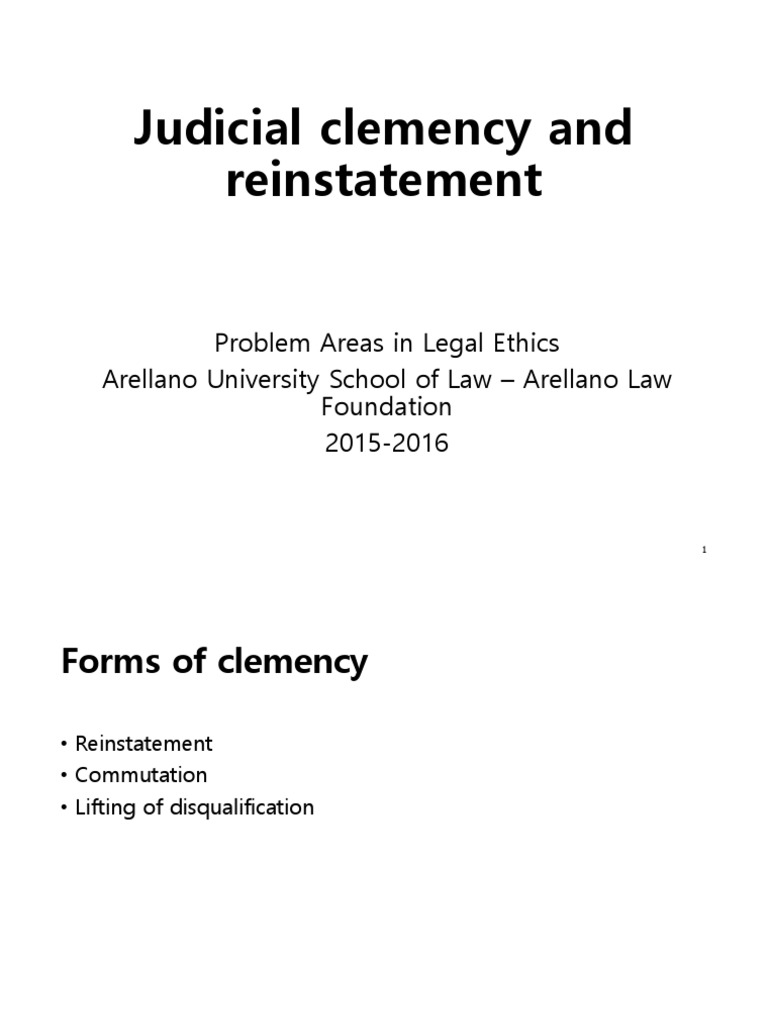 Judicial clemency and reinstatement

Problem Areas in Legal Ethics
Arellano University School of Law – Arellano Law Foundation
2015-2016

1

Forms of clemency

• Reinstatement
• Commutation
• Lifting of disqualification